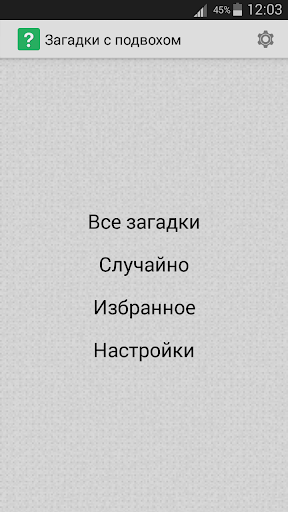 45% 12:03

? Загадки с подвохом

Все загадки

Случайно

Избранное

Настройки